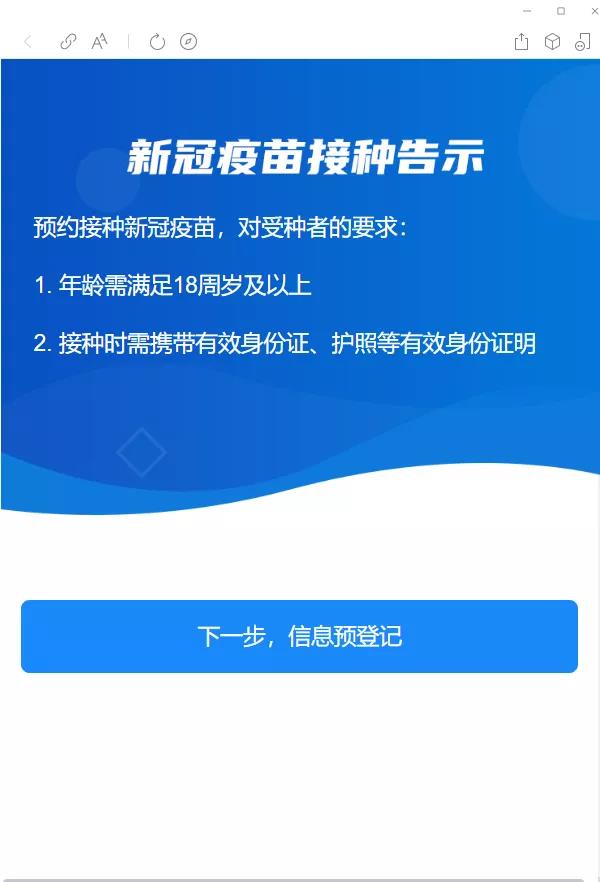 新冠疫苗接种告示

预约接种新冠疫苗，对受种者的要求：

1. 年龄需满足18周岁及以上

2. 接种时需携带有效身份证、护照等有效身份证明

下一步，信息预登记